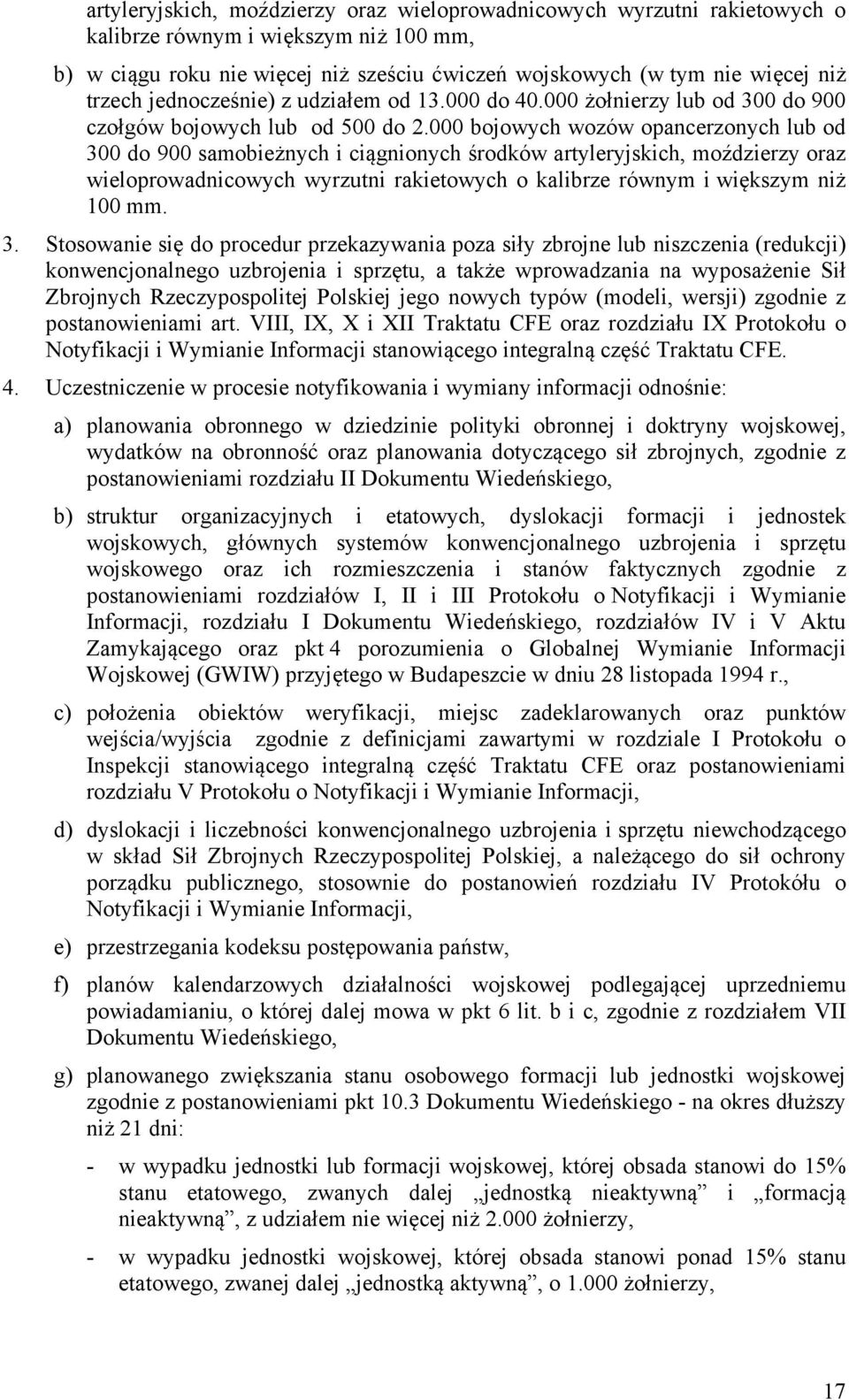 artyleryjskich, moździerzy oraz wieloprowadnicowych wyrzutni rakietowych o kalibrze równym i większym niż 100 mm,

b) w ciągu roku nie więcej niż sześciu ćwiczeń wojskowych (w tym nie więcej niż trzech jednocześnie) z udziałem od 13.000 do 40.000 żołnierzy lub od 300 do 900 czołgów bojowych lub od 500 do 2.000 bojowych wozów opancerzonych lub od 300 do 900 samobieżnych i ciągnionych środków artyleryjskich, moździerzy oraz wieloprowadnicowych wyrzutni rakietowych o kalibrze równym i większym niż 100 mm.

3. Stosowanie się do procedur przekazywania poza siły zbrojne lub niszczenia (redukcji) konwencjonalnego uzbrojenia i sprzętu, a także wprowadzania na wyposażenie Sił Zbrojnych Rzeczypospolitej Polskiej jego nowych typów (modeli, wersji) zgodnie z postanowieniami art. VIII, IX, X i XII Traktatu CFE oraz rozdziału IX Protokołu o Notyfikacji i Wymianie Informacji stanowiącego integralną część Traktatu CFE.

4. Uczestniczenie w procesie notyfikowania i wymiany informacji odnośnie:

a) planowania obronnego w dziedzinie polityki obronnej i doktryny wojskowej, wydatków na obronność oraz planowania dotyczącego sił zbrojnych, zgodnie z postanowieniami rozdziału II Dokumentu Wiedeńskiego,

b) struktur organizacyjnych i etatowych, dyslokacji formacji i jednostek wojskowych, głównych systemów konwencjonalnego uzbrojenia i sprzętu wojskowego oraz ich rozmieszczenia i stanów faktycznych zgodnie z postanowieniami rozdziałów I, II i III Protokołu o Notyfikacji i Wymianie Informacji, rozdziału I Dokumentu Wiedeńskiego, rozdziałów IV i V Aktu Zamykającego oraz pkt 4 porozumienia o Globalnej Wymianie Informacji Wojskowej (GWIW) przyjętego w Budapeszcie w dniu 28 listopada 1994 r.,

c) położenia obiektów weryfikacji, miejsc zadeklarowanych oraz punktów wejścia/wyjścia zgodnie z definicjami zawartymi w rozdziale I Protokołu o Inspekcji stanowiącego integralną część Traktatu CFE oraz postanowieniami rozdziału V Protokołu o Notyfikacji i Wymianie Informacji,

d) dyslokacji i liczebności konwencjonalnego uzbrojenia i sprzętu niewchodzącego w skład Sił Zbrojnych Rzeczypospolitej Polskiej, a należącego do sił ochrony porządku publicznego, stosownie do postanowień rozdziału IV Protokółu o Notyfikacji i Wymianie Informacji,

e) przestrzegania kodeksu postępowania państw,

f) planów kalendarzowych działalności wojskowej podlegającej uprzedniemu powiadamianiu, o której dalej mowa w pkt 6 lit. b i c, zgodnie z rozdziałem VII Dokumentu Wiedeńskiego,

g) planowanego zwiększania stanu osobowego formacji lub jednostki wojskowej zgodnie z postanowieniami pkt 10.3 Dokumentu Wiedeńskiego - na okres dłuższy niż 21 dni:

- w wypadku jednostki lub formacji wojskowej, której obsada stanowi do 15% stanu etatowego, zwanych dalej „jednostką nieaktywną” i „formacją nieaktywną”, z udziałem nie więcej niż 2.000 żołnierzy,

- w wypadku jednostki wojskowej, której obsada stanowi ponad 15% stanu etatowego, zwanej dalej „jednostką aktywną”, o 1.000 żołnierzy,

17